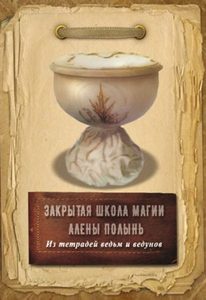 ЗАКРЫТАЯ ШКОЛА МАГИИ
АЛЕНЫ ПОЛЫНЬ
Из тетрадей ведьм и ведунов